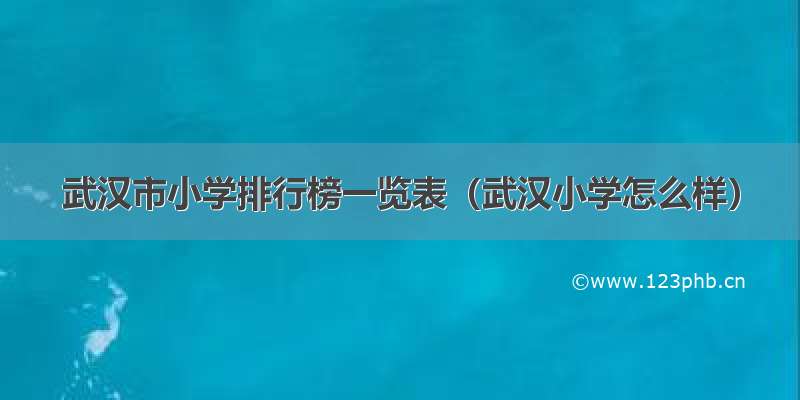 武汉市小学排行榜一览表（武汉小学怎么样）

©www.123phb.cn